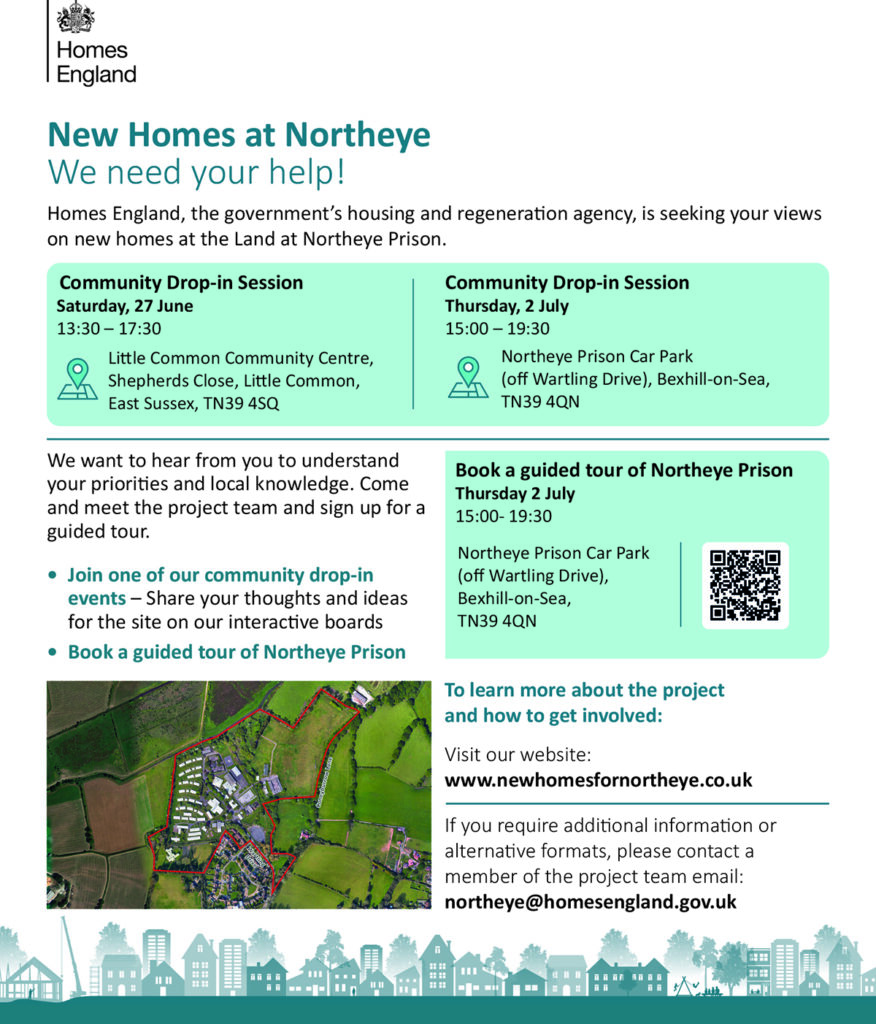 Homes England

New Homes at Northeye
We need your help!

Homes England, the government's housing and regeneration agency, is seeking your views on new homes at the Land at Northeye Prison.

Community Drop-in Session
Saturday, 27 June
13:30 – 17:30
Little Common Community Centre, Shepherds Close, Little Common, East Sussex, TN39 4SQ

Community Drop-in Session
Thursday, 2 July
15:00 – 19:30
Northeye Prison Car Park (off Wartling Drive), Bexhill-on-Sea, TN39 4QN

We want to hear from you to understand your priorities and local knowledge. Come and meet the project team and sign up for a guided tour.

• Join one of our community drop-in events – Share your thoughts and ideas for the site on our interactive boards
• Book a guided tour of Northeye Prison

Book a guided tour of Northeye Prison
Thursday 2 July
15:00- 19:30
Northeye Prison Car Park (off Wartling Drive), Bexhill-on-Sea, TN39 4QN

To learn more about the project and how to get involved:

Visit our website:
www.newhomesfornortheye.co.uk

If you require additional information or alternative formats, please contact a member of the project team email:
northeye@homesengland.gov.uk